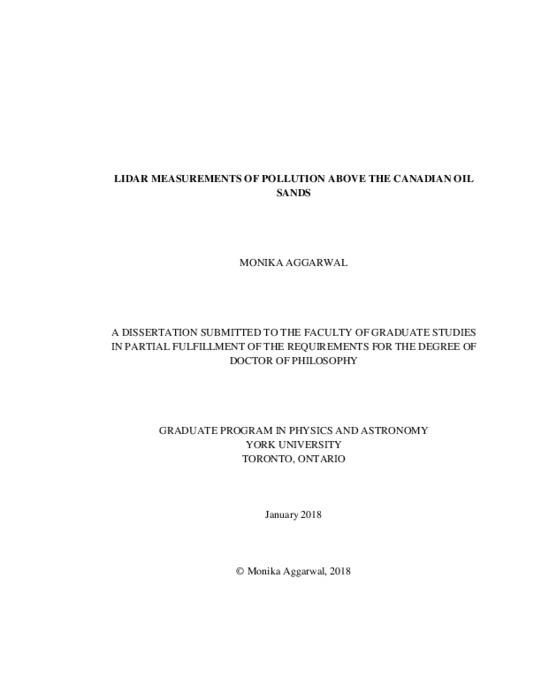 LIDAR MEASUREMENTS OF POLLUTION ABOVE THE CANADIAN OIL SANDS

MONIKA AGGARWAL

A DISSERTATION SUBMITTED TO THE FACULTY OF GRADUATE STUDIES IN PARTIAL FULFILLMENT OF THE REQUIREMENTS FOR THE DEGREE OF DOCTOR OF PHILOSOPHY

GRADUATE PROGRAM IN PHYSICS AND ASTRONOMY
YORK UNIVERSITY
TORONTO, ONTARIO

January 2018

© Monika Aggarwal, 2018